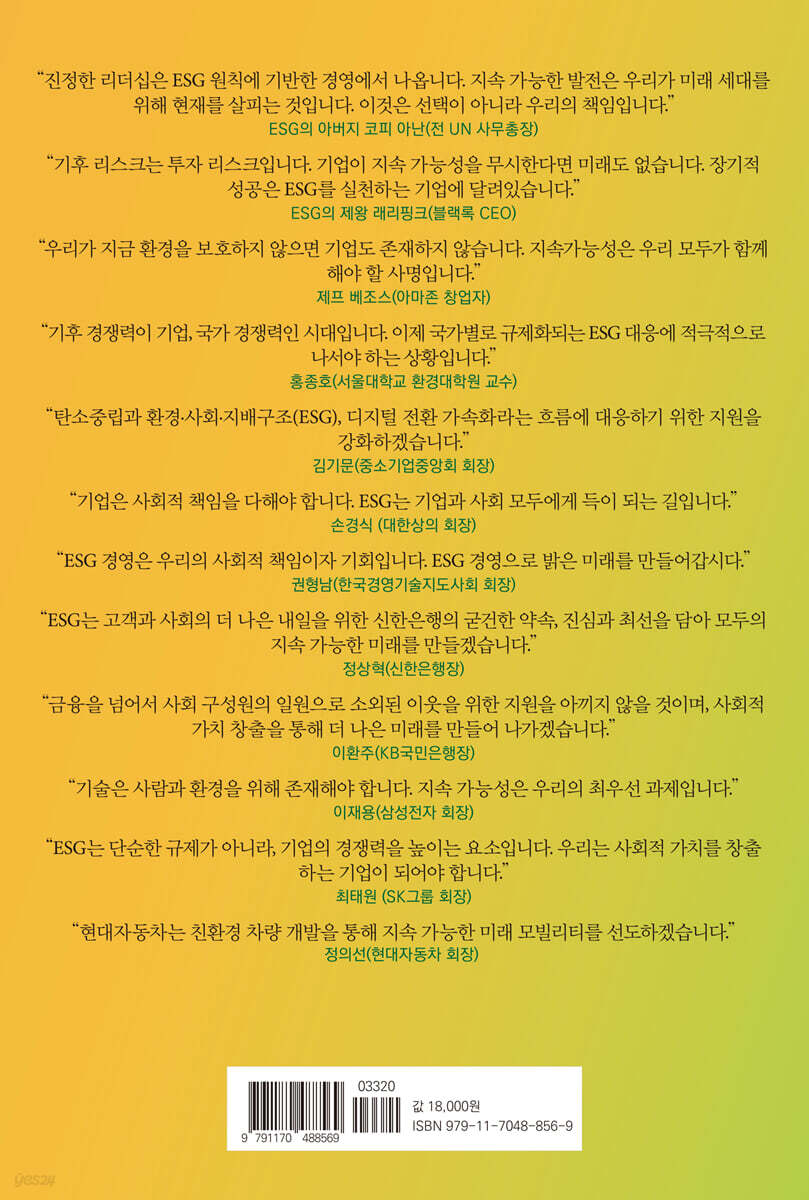 "진정한 리더십은 ESG 원칙에 기반한 경영에서 나옵니다. 지속 가능한 발전은 우리가 미래 세대를 위해 현재를 살피는 것입니다. 이것은 선택이 아니라 우리의 책임입니다."
ESG의 아버지 코피 아난(전 UN 사무총장)

"기후 리스크는 투자 리스크입니다. 기업이 지속 가능성을 무시한다면 미래도 없습니다. 장기적 성공은 ESG를 실천하는 기업에 달려있습니다."
ESG의 제왕 래리핑크(블랙록 CEO)

"우리가 지금 환경을 보호하지 않으면 기업도 존재하지 않습니다. 지속가능성은 우리 모두가 함께 해야 할 사명입니다."
제프 베조스(아마존 창업자)

"기후 경쟁력이 기업, 국가 경쟁력인 시대입니다. 이제 국가별로 규제화되는 ESG 대응에 적극적으로 나서야 하는 상황입니다."
홍종호(서울대학교 환경대학원 교수)

"탄소중립과 환경·사회·지배구조(ESG), 디지털 전환 가속화라는 흐름에 대응하기 위한 지원을 강화하겠습니다."
김기문(중소기업중앙회 회장)

"기업은 사회적 책임을 다해야 합니다. ESG는 기업과 사회 모두에게 득이 되는 길입니다."
손경식 (대한상의 회장)

"ESG 경영은 우리의 사회적 책임이자 기회입니다. ESG 경영으로 밝은 미래를 만들어갑시다."
권형남(한국경영기술지도사회 회장)

"ESG는 고객과 사회의 더 나은 내일을 위한 신한은행의 굳건한 약속, 진심과 최선을 담아 모두의 지속 가능한 미래를 만들겠습니다."
정상혁(신한은행장)

"금융을 넘어서 사회 구성원의 일원으로 소외된 이웃을 위한 지원을 아끼지 않을 것이며, 사회적 가치 창출을 통해 더 나은 미래를 만들어 나가겠습니다."
이환주(KB국민은행장)

"기술은 사람과 환경을 위해 존재해야 합니다. 지속 가능성은 우리의 최우선 과제입니다."
이재용(삼성전자 회장)

"ESG는 단순한 규제가 아니라, 기업의 경쟁력을 높이는 요소입니다. 우리는 사회적 가치를 창출하는 기업이 되어야 합니다."
최태원 (SK그룹 회장)

"현대자동차는 친환경 차량 개발을 통해 지속 가능한 미래 모빌리티를 선도하겠습니다."
정의선(현대자동차 회장)

9 791170 488569
03320
값 18,000원
ISBN 979-11-7048-856-9

yes24